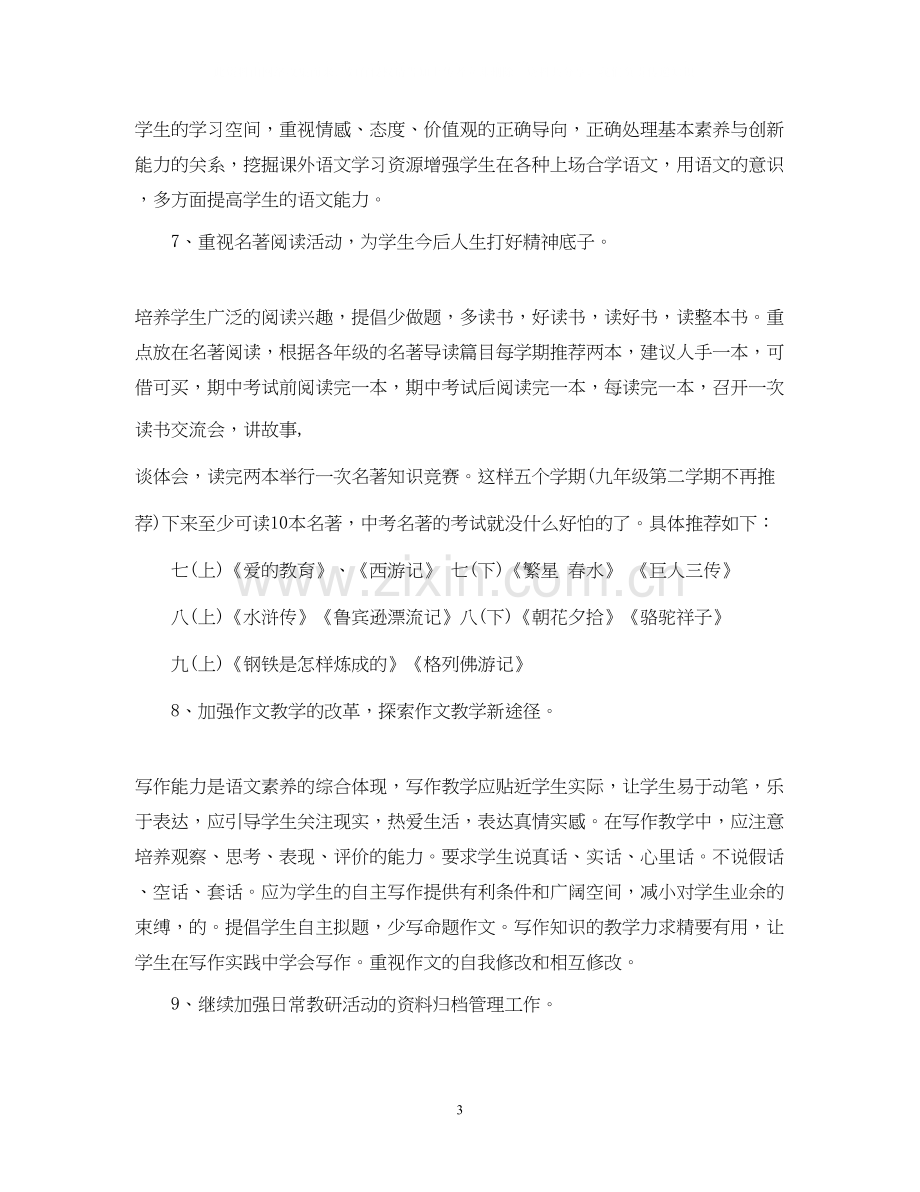 学生的学习空间，重视情感、态度、价值观的正确导向，正确处理基本素养与创新能力的关系，挖掘课外语文学习资源增强学生在各种上场合学语文，用语文的意识，多方面提高学生的语文能力。

7、重视名著阅读活动，为学生今后人生打好精神底子。

培养学生广泛的阅读兴趣，提倡少做题，多读书，好读书，读好书，读整本书。重点放在名著阅读，根据各年级的名著导读篇目每学期推荐两本，建议人手一本，可借可买，期中考试前阅读完一本，期中考试后阅读完一本，每读完一本，召开一次读书交流会，讲故事，

谈体会，读完两本举行一次名著知识竞赛。这样五个学期(九年级第二学期不再推荐)下来至少可读10本名著，中考名著的考试就没什么好怕的了。具体推荐如下：

七(上)《爱的教育》、《西游记》 七(下)《繁星 春水》 《巨人三传》

八(上)《水浒传》《鲁宾逊漂流记》八(下)《朝花夕拾》《骆驼祥子》

九(上)《钢铁是怎样炼成的》《格列佛游记》

8、加强作文教学的改革，探索作文教学新途径。

写作能力是语文素养的综合体现，写作教学应贴近学生实际，让学生易于动笔，乐于表达，应引导学生关注现实，热爱生活，表达真情实感。在写作教学中，应注意培养观察、思考、表现、评价的能力。要求学生说真话、实话、心里话。不说假话、空话、套话。应为学生的自主写作提供有利条件和广阔空间，减小对学生业余的束缚，的。提倡学生自主拟题，少写命题作文。写作知识的教学力求精要有用，让学生在写作实践中学会写作。重视作文的自我修改和相互修改。

9、继续加强日常教研活动的资料归档管理工作。

3

www.zixin.com.cn